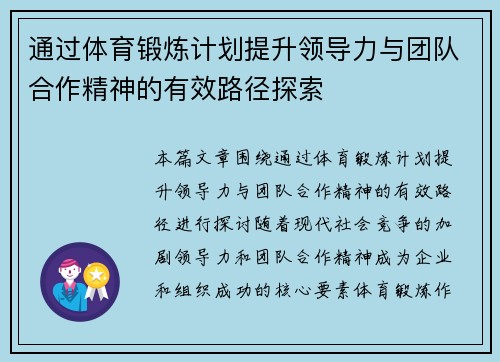 通过体育锻炼计划提升领导力与团队合作精神的有效路径探索

本篇文章围绕通过体育锻炼计划提升领导力与团队合作精神的有效路径进行探讨随着现代社会竞争的加剧领导力和团队合作精神成为企业和组织成功的核心要素体育锻炼作